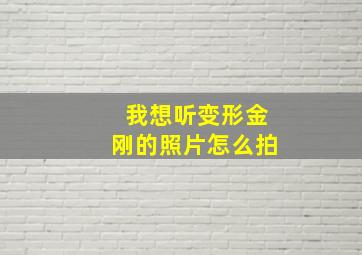 我想听变形金刚的照片怎么拍